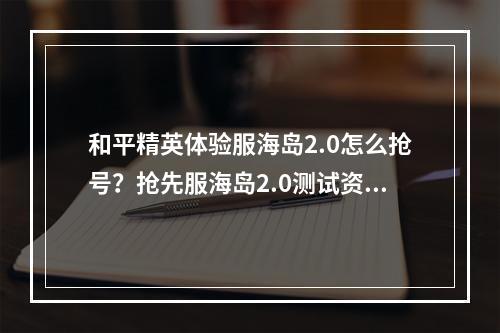 和平精英体验服海岛2.0怎么抢号？抢先服海岛2.0测试资...